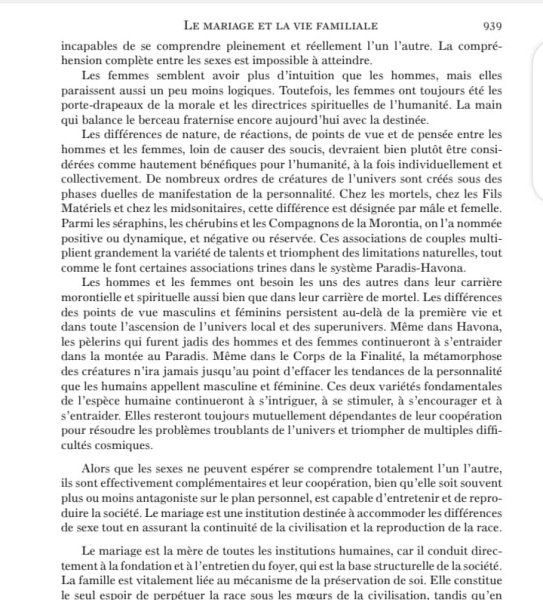 LE MARIAGE ET LA VIE FAMILIALE 939

incapables de se comprendre pleinement et réellement l'un l'autre. La compréhension complète entre les sexes est impossible à atteindre.

Les femmes semblent avoir plus d'intuition que les hommes, mais elles paraissent aussi un peu moins logiques. Toutefois, les femmes ont toujours été les porte-drapeaux de la morale et les directrices spirituelles de l'humanité. La main qui balance le berceau fraternise encore aujourd'hui avec la destinée.

Les différences de nature, de réactions, de points de vue et de pensée entre les hommes et les femmes, loin de causer des soucis, devraient bien plutôt être considérées comme hautement bénéfiques pour l'humanité, à la fois individuellement et collectivement. De nombreux ordres de créatures de l'univers sont créés sous des phases duelles de manifestation de la personnalité. Chez les mortels, chez les Fils Matériels et chez les midsonitaires, cette différence est désignée par mâle et femelle. Parmi les séraphins, les chérubins et les Compagnons de la Morontia, on l'a nommée positive ou dynamique, et négative ou réservée. Ces associations de couples multiplient grandement la variété de talents et triomphent des limitations naturelles, tout comme le font certaines associations trines dans le système Paradis-Havona.

Les hommes et les femmes ont besoin les uns des autres dans leur carrière morontielle et spirituelle aussi bien que dans leur carrière de mortel. Les différences des points de vue masculins et féminins persistent au-delà de la première vie et dans toute l'ascension de l'univers local et des superunivers. Même dans Havona, les pèlerins qui furent jadis des hommes et des femmes continueront à s'entraider dans la montée au Paradis. Même dans le Corps de la Finalité, la métamorphose des créatures n'ira jamais jusqu'au point d'effacer les tendances de la personnalité que les humains appellent masculine et féminine. Ces deux variétés fondamentales de l'espèce humaine continueront à s'intriguer, à se stimuler, à s'encourager et à s'entraider. Elles resteront toujours mutuellement dépendantes de leur coopération pour résoudre les problèmes troublants de l'univers et triompher de multiples difficultés cosmiques.

Alors que les sexes ne peuvent espérer se comprendre totalement l'un l'autre, ils sont effectivement complémentaires et leur coopération, bien qu'elle soit souvent plus ou moins antagoniste sur le plan personnel, est capable d'entretenir et de reproduire la société. Le mariage est une institution destinée à accommoder les différences de sexe tout en assurant la continuité de la civilisation et la reproduction de la race.

Le mariage est la mère de toutes les institutions humaines, car il conduit directement à la fondation et à l'entretien du foyer, qui est la base structurelle de la société. La famille est vitalement liée au mécanisme de la préservation de soi. Elle constitue le seul espoir de perpétuer la race sous les mœurs de la civilisation, tandis qu'en